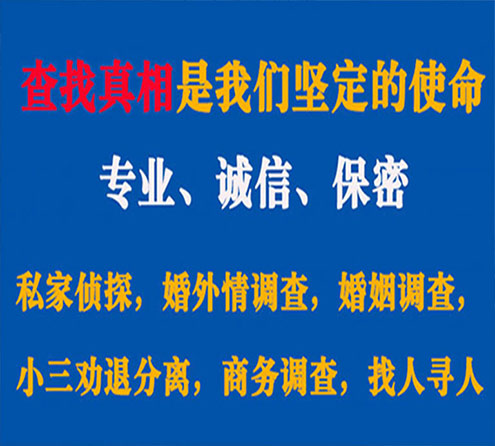 查找真相是我们坚定的使命

专业、诚信、保密

私家侦探，婚外情调查，婚姻调查，

小三劝退分离，商务调查，找人寻人